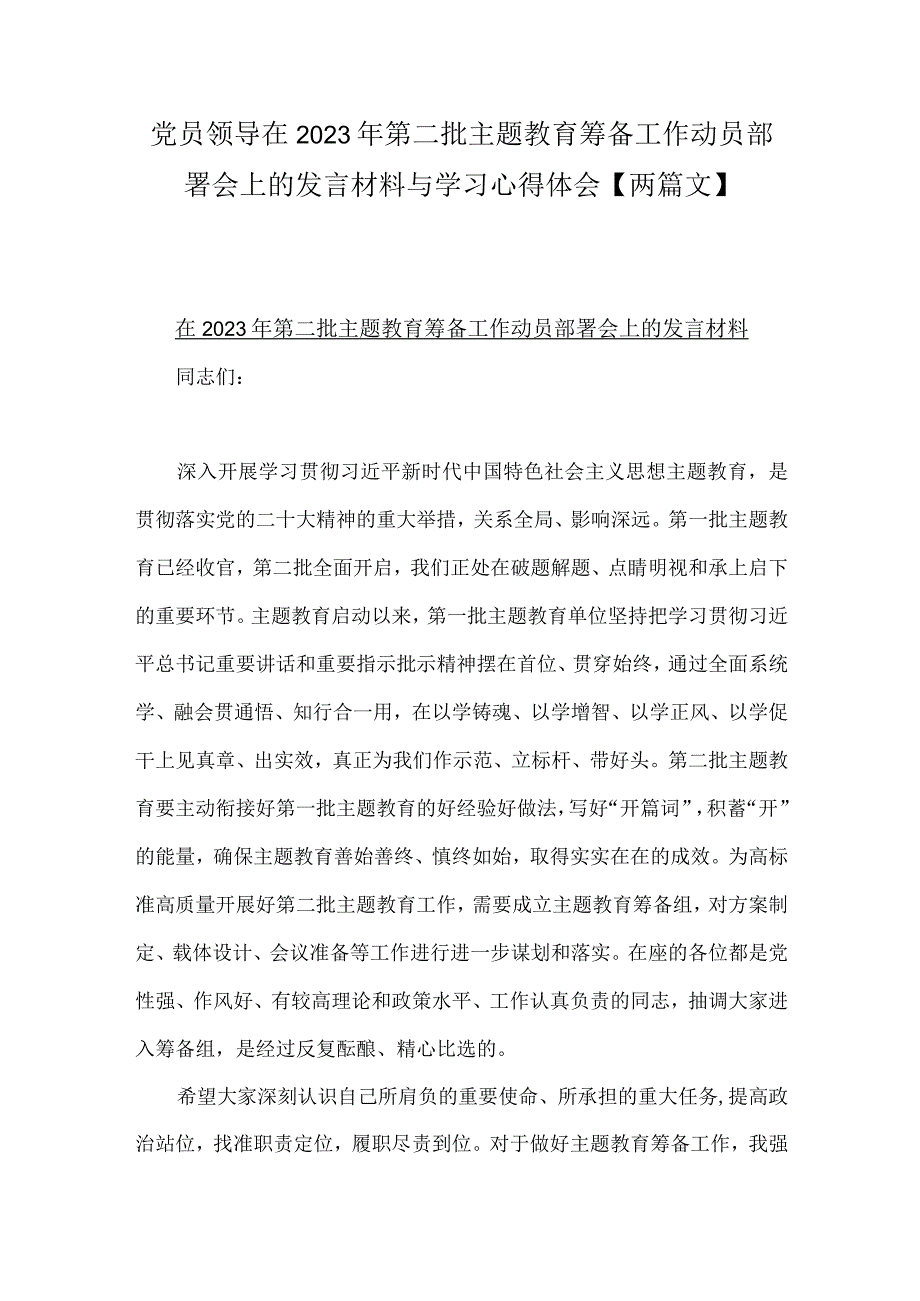 党员领导在2023年第二批主题教育筹备工作动员部署会上的发言材料与学习心得体会【两篇文】

在2023年第二批主题教育筹备工作动员部署会上的发言材料

同志们：

深入开展学习贯彻习近平新时代中国特色社会主义思想主题教育，是贯彻落实党的二十大精神的重大举措，关系全局、影响深远。第一批主题教育已经收官，第二批全面开启，我们正处在破题解题、点睛明视和承上启下的重要环节。主题教育启动以来，第一批主题教育单位坚持把学习贯彻习近平总书记重要讲话和重要指示批示精神摆在首位、贯穿始终，通过全面系统学、融会贯通悟、知行合一用，在以学铸魂、以学增智、以学正风、以学促干上见真章、出实效，真正为我们作示范、立标杆、带好头。第二批主题教育要主动衔接好第一批主题教育的好经验好做法，写好“开篇词”，积蓄“开”的能量，确保主题教育善始善终、慎终如始，取得实实在在的成效。为高标准高质量开展好第二批主题教育工作，需要成立主题教育筹备组，对方案制定、载体设计、会议准备等工作进行进一步谋划和落实。在座的各位都是党性强、作风好、有较高理论和政策水平、工作认真负责的同志，抽调大家进入筹备组，是经过反复酝酿、精心比选的。

希望大家深刻认识自己所肩负的重要使命、所承担的重大任务，提高政治站位，找准职责定位，履职尽责到位。对于做好主题教育筹备工作，我强